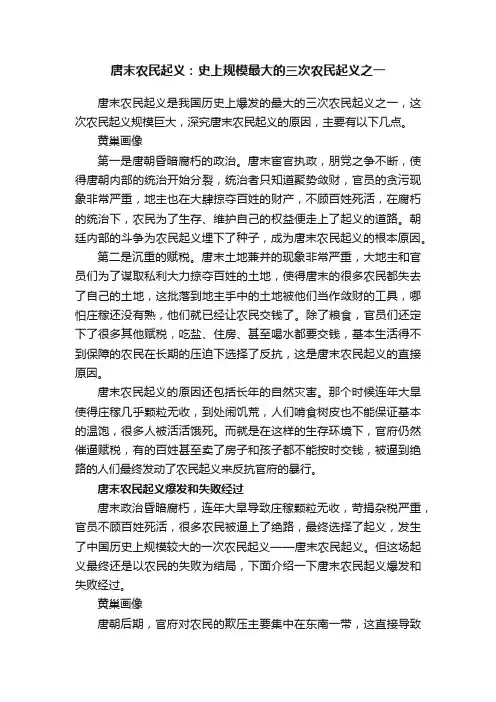 唐末农民起义：史上规模最大的三次农民起义之一

唐末农民起义是我国历史上爆发的最大的三次农民起义之一，这次农民起义规模巨大，深究唐末农民起义的原因，主要有以下几点。

黄巢画像

第一是唐朝昏暗腐朽的政治。唐末宦官执政，朋党之争不断，使得唐朝内部的统治开始分裂，统治者只知道聚势敛财，官员的贪污现象非常严重，地主也在大肆掠夺百姓的财产，不顾百姓死活，在腐朽的统治下，农民为了生存、维护自己的权益便走上了起义的道路。朝廷内部的斗争为农民起义埋下了种子，成为唐末农民起义的根本原因。

第二是沉重的赋税。唐末土地兼并的现象非常严重，大地主和官员们为了谋取私利大力掠夺百姓的土地，使得唐末的很多农民都失去了自己的土地，这批落到地主手中的土地被他们当作敛财的工具，哪怕庄稼还没有熟，他们就已经让农民交钱了。除了粮食，官员们还定下了很多其他赋税，吃盐、住房、甚至喝水都要交钱，基本生活得不到保障的农民在长期的压迫下选择了反抗，这是唐末农民起义的直接原因。

唐末农民起义的原因还包括长年的自然灾害。那个时候连年大旱使得庄稼几乎颗粒无收，到处闹饥荒，人们啃食树皮也不能保证基本的温饱，很多人被活活饿死。而就是在这样的生存环境下，官府仍然催逼赋税，有的百姓甚至卖了房子和孩子都不能按时交钱，被逼到绝路的人们最终发动了农民起义来反抗官府的暴行。

唐末农民起义爆发和失败经过

唐末政治昏暗腐朽，连年大旱导致庄稼颗粒无收，苛捐杂税严重，官员不顾百姓死活，很多农民被逼上了绝路，最终选择了起义，发生了中国历史上规模较大的一次农民起义——唐末农民起义。但这场起义最终还是以农民的失败为结局，下面介绍一下唐末农民起义爆发和失败经过。

黄巢画像

唐朝后期，官府对农民的欺压主要集中在东南一带，这直接导致